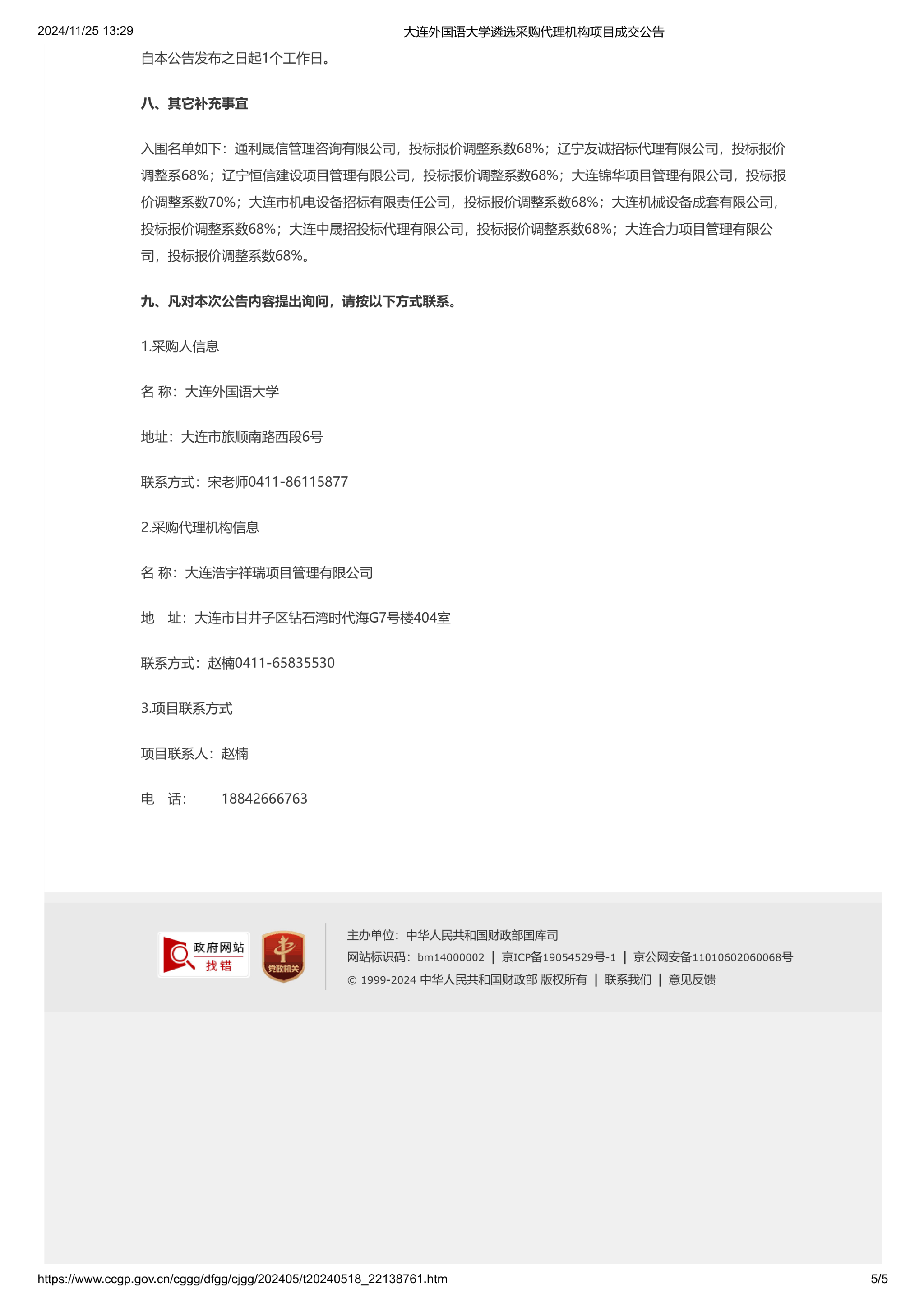 2024/11/25 13:29

大连外国语大学遴选采购代理机构项目成交公告

自本公告发布之日起1个工作日。

八、其它补充事宜

入围名单如下：通利晟信管理咨询有限公司，投标报价调整系数68%；辽宁友诚招标代理有限公司，投标报价调整系68%；辽宁恒信建设项目管理有限公司，投标报价调整系数68%；大连锦华项目管理有限公司，投标报价调整系数70%；大连市机电设备招标有限责任公司，投标报价调整系数68%；大连机械设备成套有限公司，投标报价调整系数68%；大连中晟招投标代理有限公司，投标报价调整系数68%；大连合力项目管理有限公司，投标报价调整系数68%。

九、凡对本次公告内容提出询问，请按以下方式联系。

1.采购人信息

名 称：大连外国语大学

地址：大连市旅顺南路西段6号

联系方式：宋老师0411-86115877

2.采购代理机构信息

名 称：大连浩宇祥瑞项目管理有限公司

地 址：大连市甘井子区钻石湾时代海G7号楼404室

联系方式：赵楠0411-65835530

3.项目联系方式

项目联系人：赵楠

电 话： 18842666763

政府网站 找错

党政机关

主办单位：中华人民共和国财政部国库司

网站标识码：bm14000002 | 京ICP备19054529号-1 | 京公网安备11010602060068号

© 1999-2024 中华人民共和国财政部 版权所有 | 联系我们 | 意见反馈

https://www.ccgp.gov.cn/cggg/dfgg/cjgg/202405/t20240518_22138761.htm

5/5